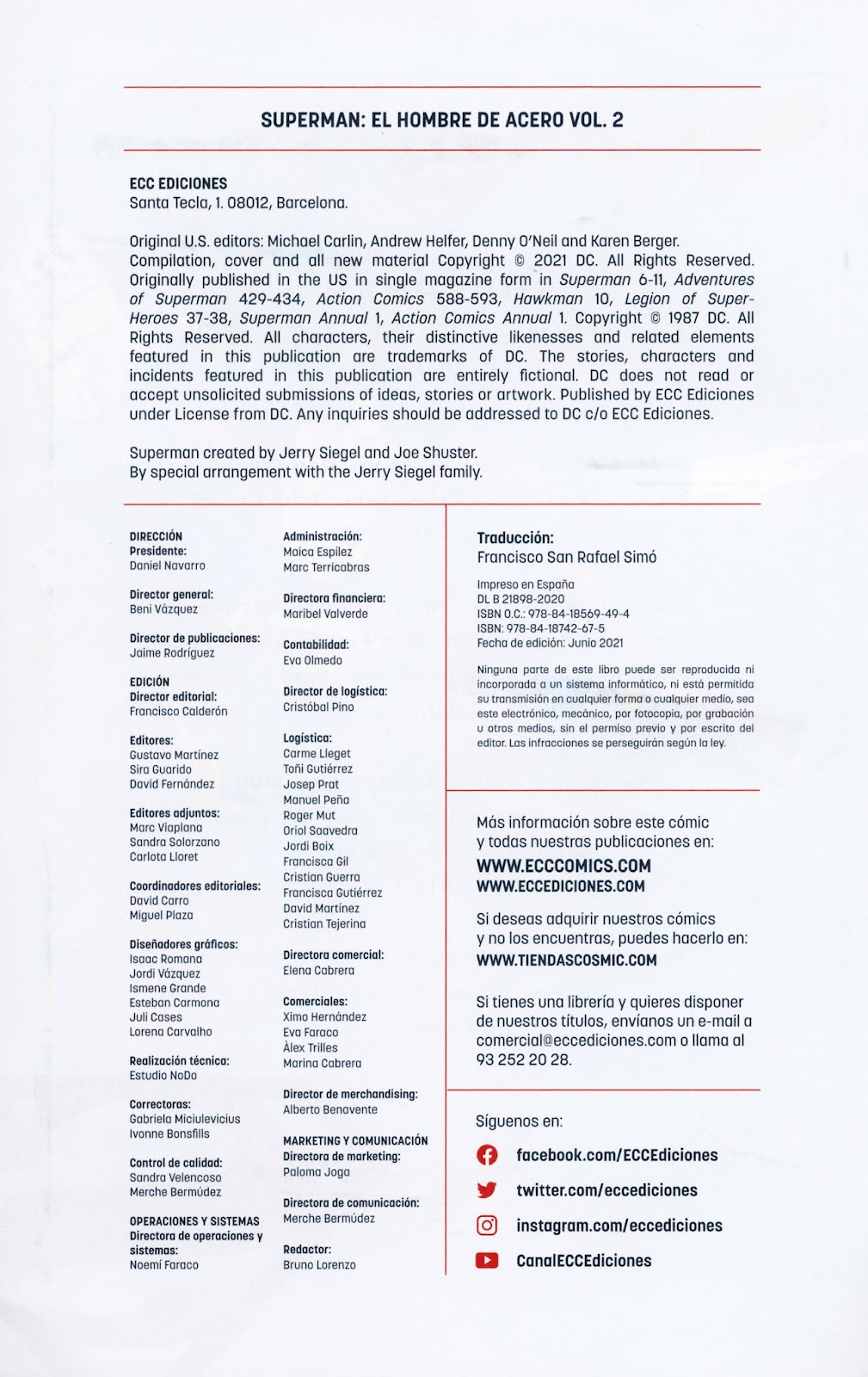 SUPERMAN: EL HOMBRE DE ACERO VOL. 2

ECC EDICIONES
Santa Tecla, 1. 08012, Barcelona.

Original U.S. editors: Michael Carlin, Andrew Helfer, Denny O'Neil and Karen Berger. Compilation, cover and all new material Copyright © 2021 DC. All Rights Reserved. Originally published in the US in single magazine form in Superman 6-11, Adventures of Superman 429-434, Action Comics 588-593, Hawkman 10, Legion of Super-Heroes 37-38, Superman Annual 1, Action Comics Annual 1. Copyright © 1987 DC. All Rights Reserved. All characters, their distinctive likenesses and related elements featured in this publication are trademarks of DC. The stories, characters and incidents featured in this publication are entirely fictional. DC does not read or accept unsolicited submissions of ideas, stories or artwork. Published by ECC Ediciones under License from DC. Any inquiries should be addressed to DC c/o ECC Ediciones.

Superman created by Jerry Siegel and Joe Shuster.
By special arrangement with the Jerry Siegel family.

DIRECCIÓN
Presidente:
Daniel Navarro

Director general:
Beni Vázquez

Director de publicaciones:
Jaime Rodríguez

EDICIÓN
Director editorial:
Francisco Calderón

Editores:
Gustavo Martínez
Sira Guarido
David Fernández

Editores adjuntos:
Marc Viaplana
Sandra Solorzano
Carlota Lloret

Coordinadores editoriales:
David Carro
Miguel Plaza

Diseñadores gráficos:
Isaac Romana
Jordi Vázquez
Ismene Grande
Esteban Carmona
Juli Cases
Lorena Carvalho

Realización técnica:
Estudio NoDo

Correctoras:
Gabriela Miciulevicius
Ivonne Bonsfills

Control de calidad:
Sandra Velencoso
Merche Bermúdez

OPERACIONES Y SISTEMAS
Directora de operaciones y sistemas:
Noemí Faraco

Administración:
Maica Espílez
Marc Terricabras

Directora financiera:
Maribel Valverde

Contabilidad:
Eva Olmedo

Director de logística:
Cristóbal Pino

Logística:
Carme Lleget
Toñi Gutiérrez
Josep Prat
Manuel Peña
Roger Mut
Oriol Saavedra
Jordi Boix
Francisca Gil
Cristian Guerra
Francisca Gutiérrez
David Martínez
Cristian Tejerina

Directora comercial:
Elena Cabrera

Comerciales:
Ximo Hernández
Eva Faraco
Àlex Trilles
Marina Cabrera

Director de merchandising:
Alberto Benavente

MARKETING Y COMUNICACIÓN
Directora de marketing:
Paloma Joga

Directora de comunicación:
Merche Bermúdez

Redactor:
Bruno Lorenzo

Traducción:
Francisco San Rafael Simó

Impreso en España
DL B 21898-2020
ISBN O.C.: 978-84-18569-49-4
ISBN: 978-84-18742-67-5
Fecha de edición: Junio 2021

Ninguna parte de este libro puede ser reproducida ni incorporada a un sistema informático, ni está permitida su transmisión en cualquier forma o cualquier medio, sea este electrónico, mecánico, por fotocopia, por grabación u otros medios, sin el permiso previo y por escrito del editor. Las infracciones se perseguirán según la ley.

Más información sobre este cómic y todas nuestras publicaciones en:
WWW.ECCCOMICS.COM
WWW.ECCEDICIONES.COM

Si deseas adquirir nuestros cómics y no los encuentras, puedes hacerlo en:
WWW.TIENDASCOSMIC.COM

Si tienes una librería y quieres disponer de nuestros títulos, envíanos un e-mail a comercial@eccediciones.com o llama al 93 252 20 28.

Síguenos en:
facebook.com/ECCEdiciones
twitter.com/eccediciones
instagram.com/eccediciones
CanalECCEdiciones